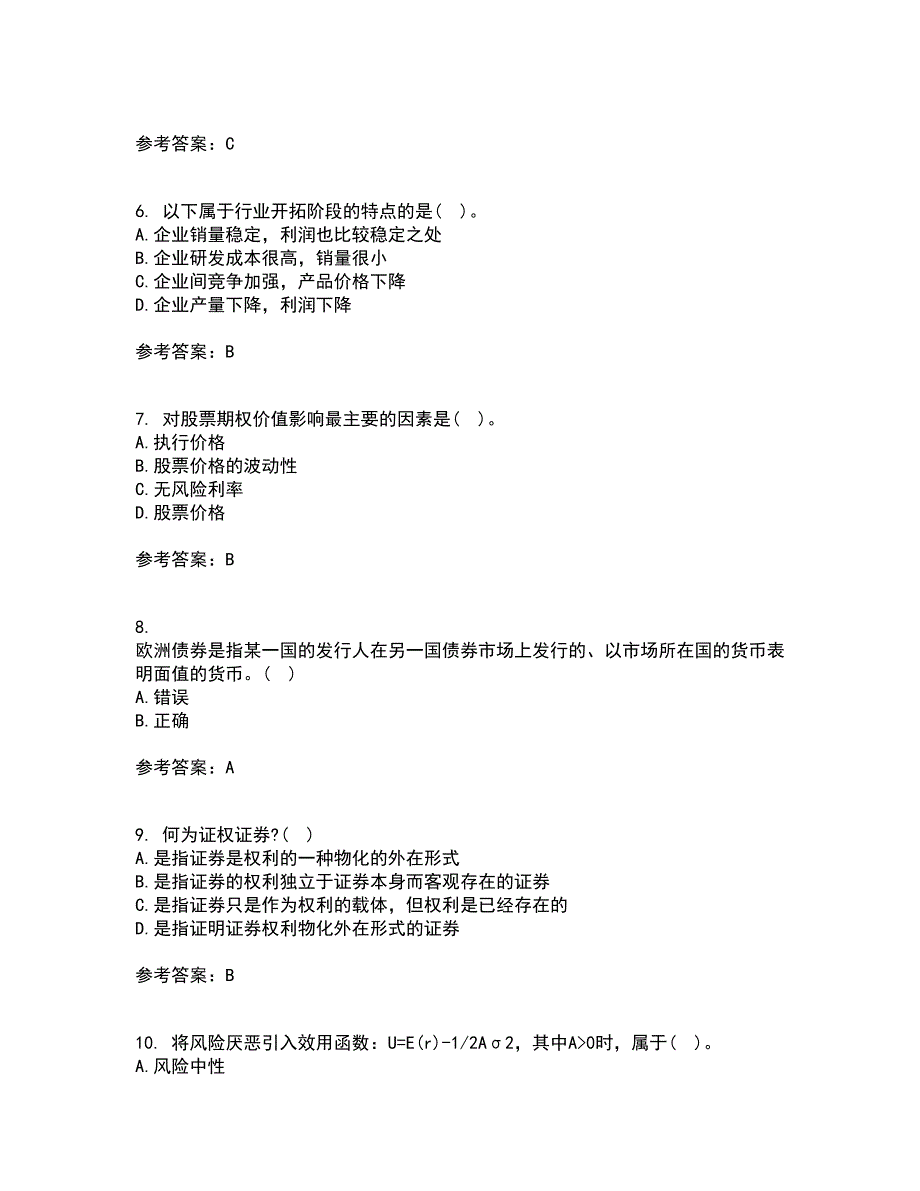 参考答案：C

6. 以下属于行业开拓阶段的特点的是（ ）。
A.企业销量稳定，利润也比较稳定之处
B.企业研发成本很高，销量很小
C.企业间竞争加强，产品价格下降
D.企业产量下降，利润下降

参考答案：B

7. 对股票期权价值影响最主要的因素是（ ）。
A.执行价格
B.股票价格的波动性
C.无风险利率
D.股票价格

参考答案：B

8.
欧洲债券是指某一国的发行人在另一国债券市场上发行的、以市场所在国的货币表明面值的货币。（ ）
A.错误
B.正确

参考答案：A

9. 何为证权证券?（ ）
A.是指证券是权利的一种物化的外在形式
B.是指证券的权利独立于证券本身而客观存在的证券
C.是指证券只是作为权利的载体，但权利是已经存在的
D.是指证明证券权利物化外在形式的证券

参考答案：B

10. 将风险厌恶引入效用函数：U=E(r)-1/2Aσ2，其中A>0时，属于（ ）。
A.风险中性